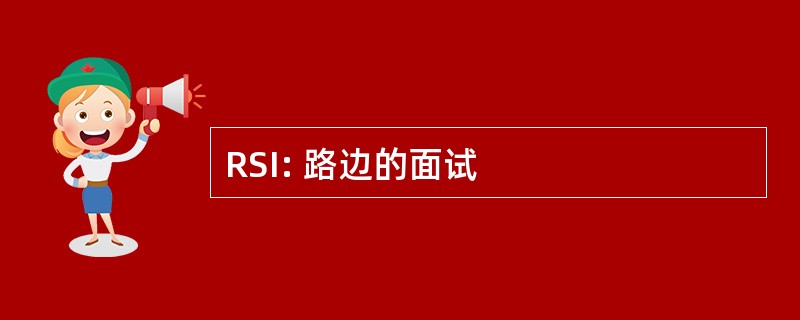 RSI: 路边的面试